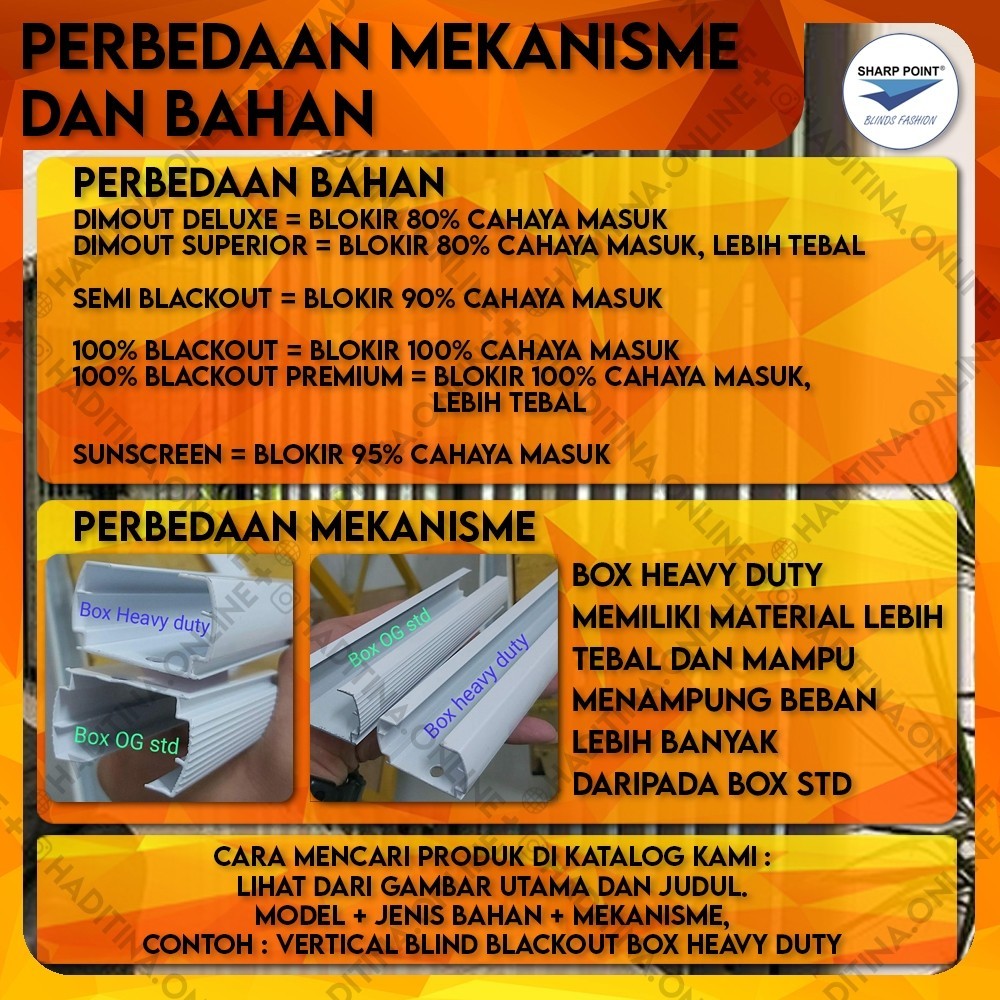 PERBEDAAN MEKANISME DAN BAHAN

SHARP POINT®
BLINDS FASHION

PERBEDAAN BAHAN
DIMOUT DELUXE = BLOKIR 80% CAHAYA MASUK
DIMOUT SUPERIOR = BLOKIR 80% CAHAYA MASUK, LEBIH TEBAL

SEMI BLACKOUT = BLOKIR 90% CAHAYA MASUK

100% BLACKOUT = BLOKIR 100% CAHAYA MASUK
100% BLACKOUT PREMIUM = BLOKIR 100% CAHAYA MASUK, LEBIH TEBAL

SUNSCREEN = BLOKIR 95% CAHAYA MASUK

PERBEDAAN MEKANISME

Box Heavy duty
Box OG std

Box OG std
Box heavy duty

BOX HEAVY DUTY
MEMILIKI MATERIAL LEBIH
TEBAL DAN MAMPU
MENAMPUNG BEBAN
LEBIH BANYAK
DARIPADA BOX STD

CARA MENCARI PRODUK DI KATALOG KAMI :
LIHAT DARI GAMBAR UTAMA DAN JUDUL.
MODEL + JENIS BAHAN + MEKANISME,
CONTOH : VERTICAL BLIND BLACKOUT BOX HEAVY DUTY

HADITINA.ONLINE